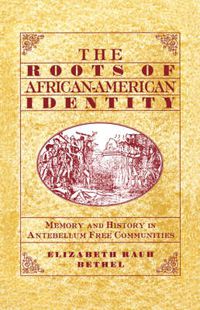 THE
ROOTS OF
AFRICAN-AMERICAN
IDENTITY

MEMORY AND HISTORY IN
ANTEBELLUM FREE COMMUNITIES

ELIZABETH RAUH
BETHEL